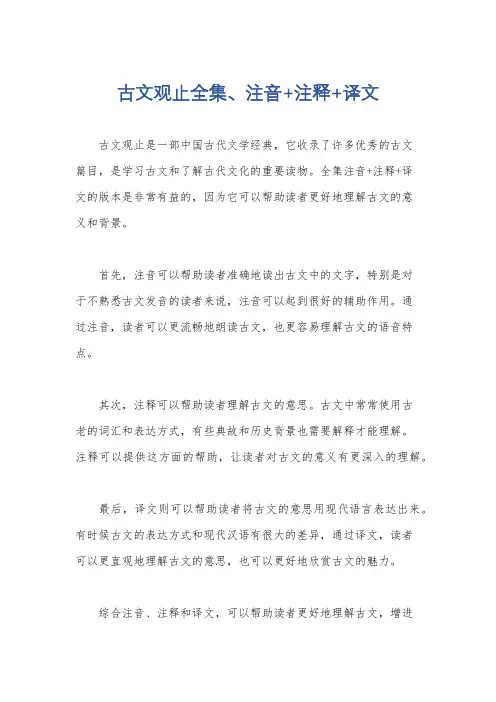 古文观止全集、注音+注释+译文

古文观止是一部中国古代文学经典，它收录了许多优秀的古文篇目，是学习古文和了解古代文化的重要读物。全集注音+注释+译文的版本是非常有益的，因为它可以帮助读者更好地理解古文的意义和背景。

首先，注音可以帮助读者准确地读出古文中的文字，特别是对于不熟悉古文发音的读者来说，注音可以起到很好的辅助作用。通过注音，读者可以更流畅地朗读古文，也更容易理解古文的语音特点。

其次，注释可以帮助读者理解古文的意思。古文中常常使用古老的词汇和表达方式，有些典故和历史背景也需要解释才能理解。注释可以提供这方面的帮助，让读者对古文的意义有更深入的理解。

最后，译文则可以帮助读者将古文的意思用现代语言表达出来。有时候古文的表达方式和现代汉语有很大的差异，通过译文，读者可以更直观地理解古文的意思，也可以更好地欣赏古文的魅力。

综合注音、注释和译文，可以帮助读者更好地理解古文，增进